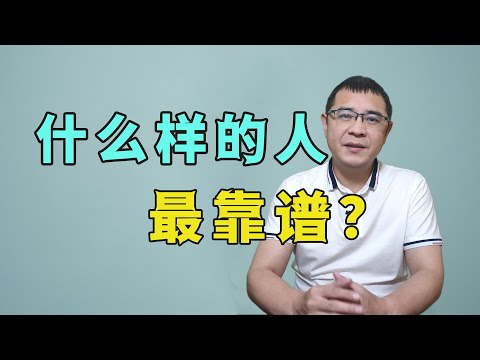 什么样的人
最靠谱？